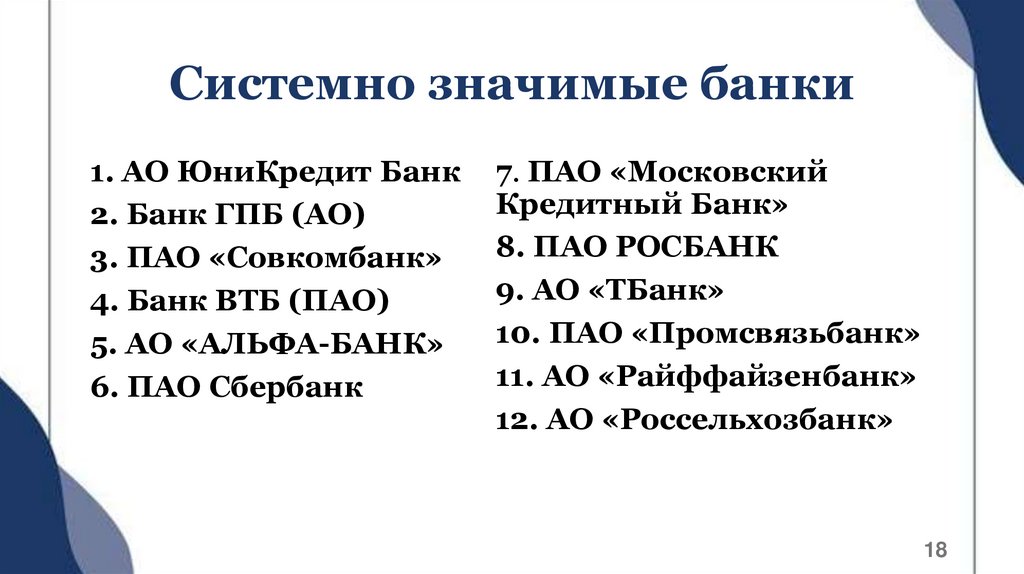 Системно значимые банки

1. АО ЮниКредит Банк
2. Банк ГПБ (АО)
3. ПАО «Совкомбанк»
4. Банк ВТБ (ПАО)
5. АО «АЛЬФА-БАНК»
6. ПАО Сбербанк

7. ПАО «Московский Кредитный Банк»
8. ПАО РОСБАНК
9. АО «ТБанк»
10. ПАО «Промсвязьбанк»
11. АО «Райффайзенбанк»
12. АО «Россельхозбанк»

18